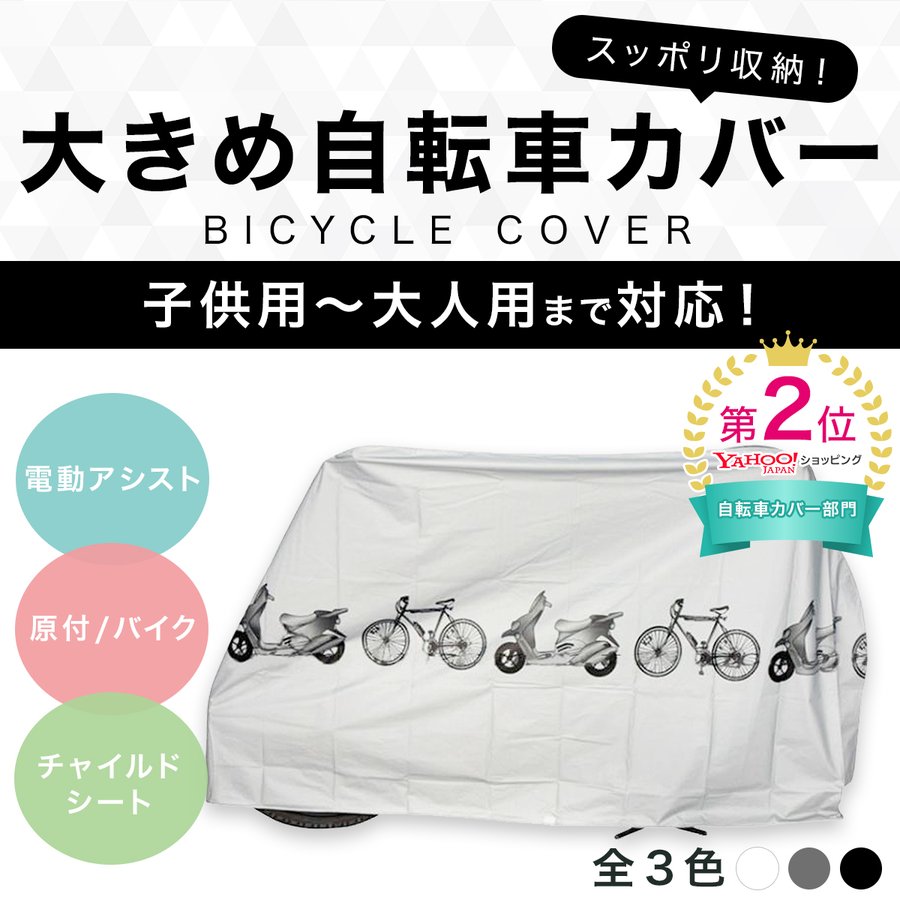 スッポリ収納！

大きめ自転車カバー

BICYCLE COVER

子供用～大人用まで対応！

第2位
YAHOO! JAPAN ショッピング
自転車カバー部門

電動アシスト

原付/バイク

チャイルドシート

全3色